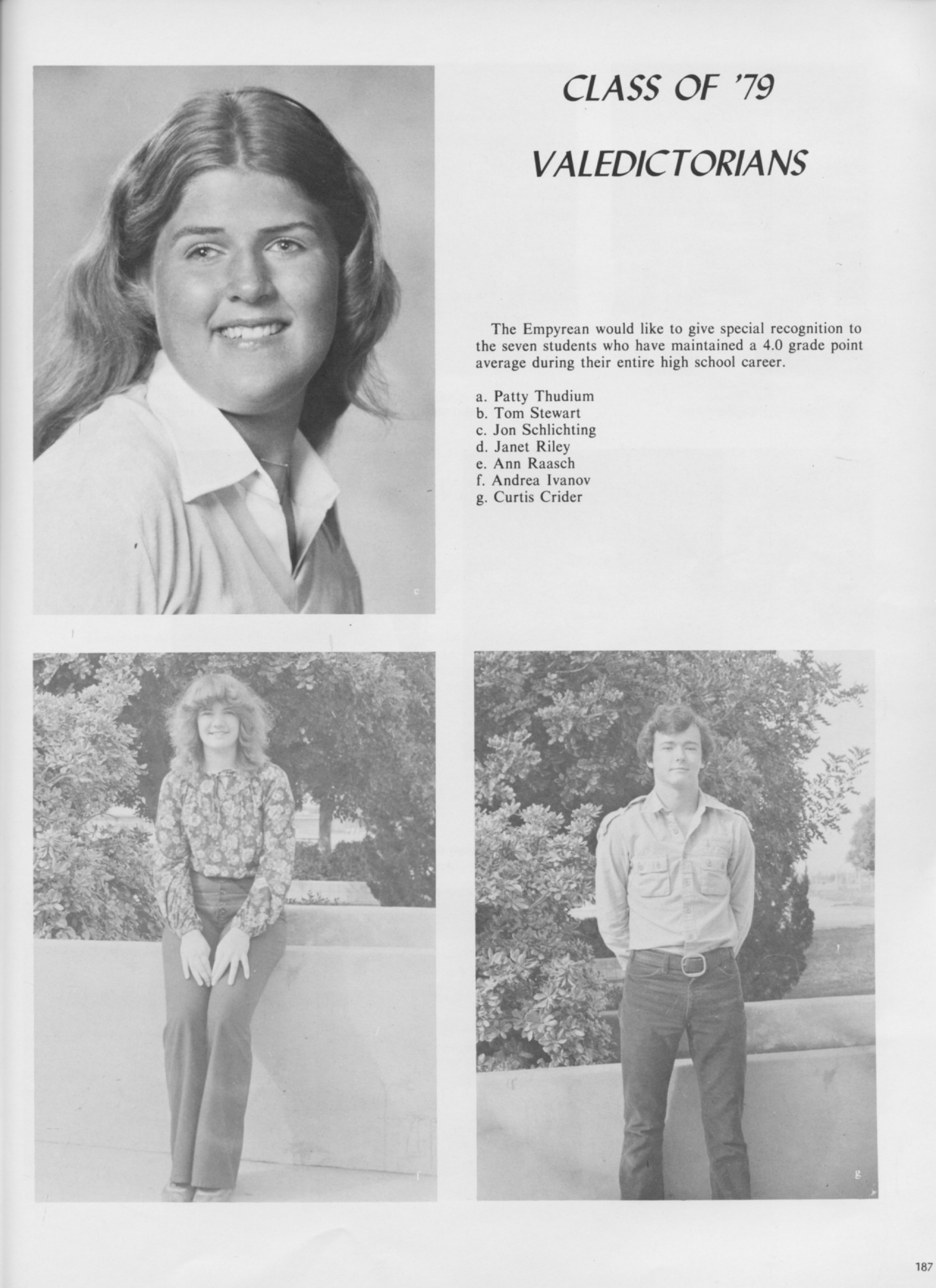 CLASS OF '79

VALEDICTORIANS

The Empyrean would like to give special recognition to the seven students who have maintained a 4.0 grade point average during their entire high school career.

a. Patty Thudium
b. Tom Stewart
c. Jon Schlichting
d. Janet Riley
e. Ann Raasch
f. Andrea Ivanov
g. Curtis Crider

e

f

g

187